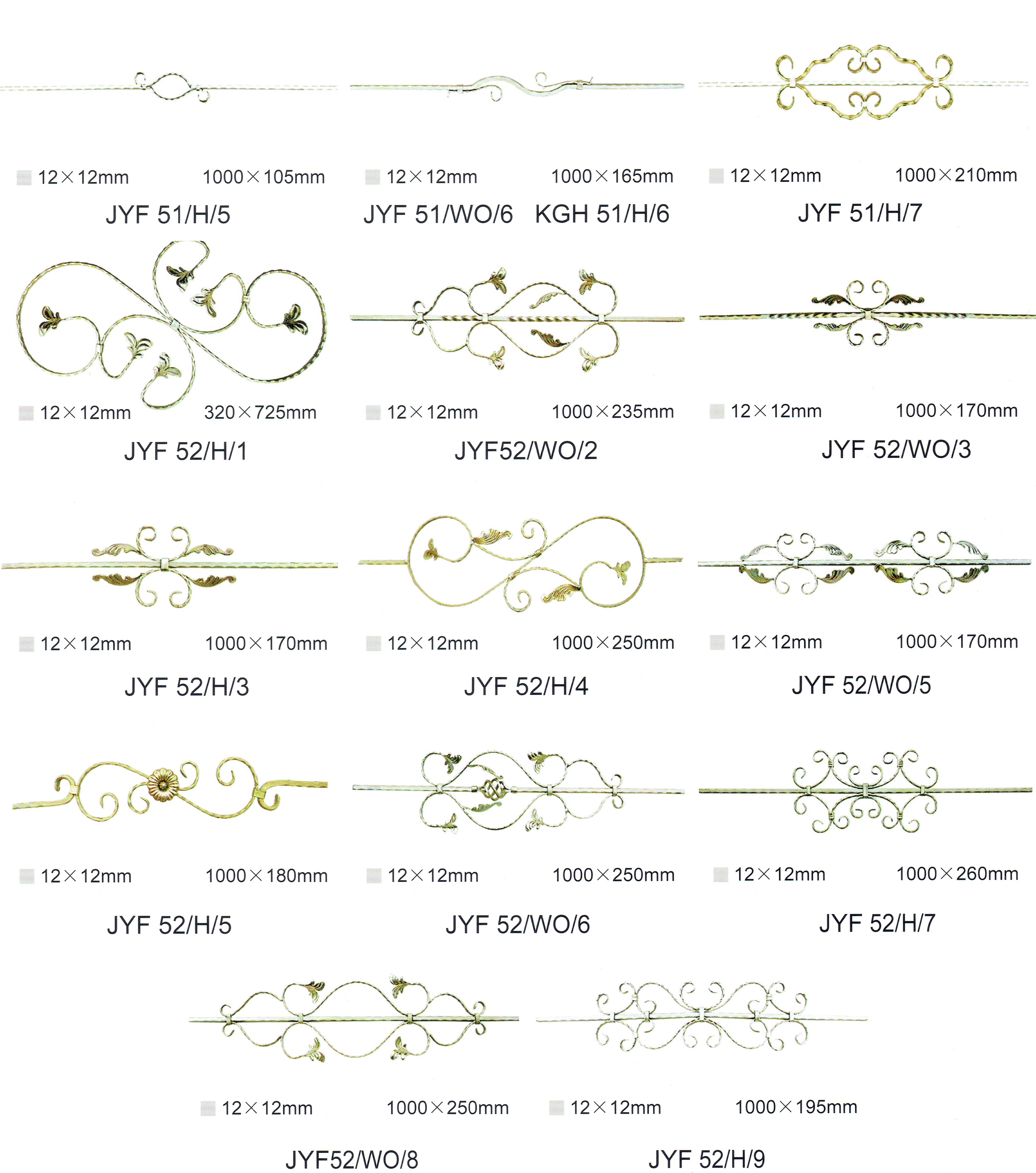 12×12mm 1000×105mm
JYF 51/H/5

12×12mm 1000×165mm
JYF 51/WO/6 KGH 51/H/6

12×12mm 1000×210mm
JYF 51/H/7

12×12mm 320×725mm
JYF 52/H/1

12×12mm 1000×235mm
JYF52/WO/2

12×12mm 1000×170mm
JYF 52/WO/3

12×12mm 1000×170mm
JYF 52/H/3

12×12mm 1000×250mm
JYF 52/H/4

12×12mm 1000×170mm
JYF 52/WO/5

12×12mm 1000×180mm
JYF 52/H/5

12×12mm 1000×250mm
JYF 52/WO/6

12×12mm 1000×260mm
JYF 52/H/7

12×12mm 1000×250mm
JYF52/WO/8

12×12mm 1000×195mm
JYF 52/H/9